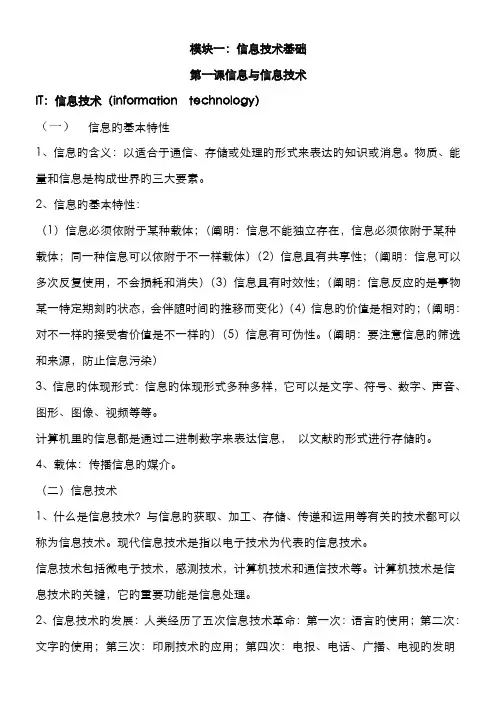 模块一：信息技术基础

第一课信息与信息技术

IT：信息技术（information technology）

（一） 信息的基本特性

1、信息的含义：以适合于通信、存储或处理的形式来表达的知识或消息。物质、能量和信息是构成世界的三大要素。

2、信息的基本特性：

（1）信息必须依附于某种载体；（阐明：信息不能独立存在，信息必须依附于某种载体；同一种信息可以依附于不一样载体）（2）信息具有共享性；（阐明：信息可以多次反复使用，不会损耗和消失）（3）信息具有时效性；（阐明：信息反应的是事物某一特定期刻的状态，会伴随时间的推移而变化）（4）信息的价值是相对的；（阐明：对不一样的接受者价值是不一样的）（5）信息有可伪性。（阐明：要注意信息的筛选和来源，防止信息污染）

3、信息的体现形式：信息的体现形式多种多样，它可以是文字、符号、数字、声音、图形、图像、视频等等。

计算机里的信息都是通过二进制数字来表达信息， 以文献的形式进行存储的。

4、载体：传播信息的媒介。

（二）信息技术

1、什么是信息技术？与信息的获取、加工、存储、传递和运用等有关的技术都可以称为信息技术。现代信息技术是指以电子技术为代表的信息技术。

信息技术包括微电子技术，感测技术，计算机技术和通信技术等。计算机技术是信息技术的关键，它的重要功能是信息处理。

2、信息技术的发展：人类经历了五次信息技术革命：第一次：语言的使用；第二次：文字的使用；第三次：印刷技术的应用；第四次：电报、电话、广播、电视的发明